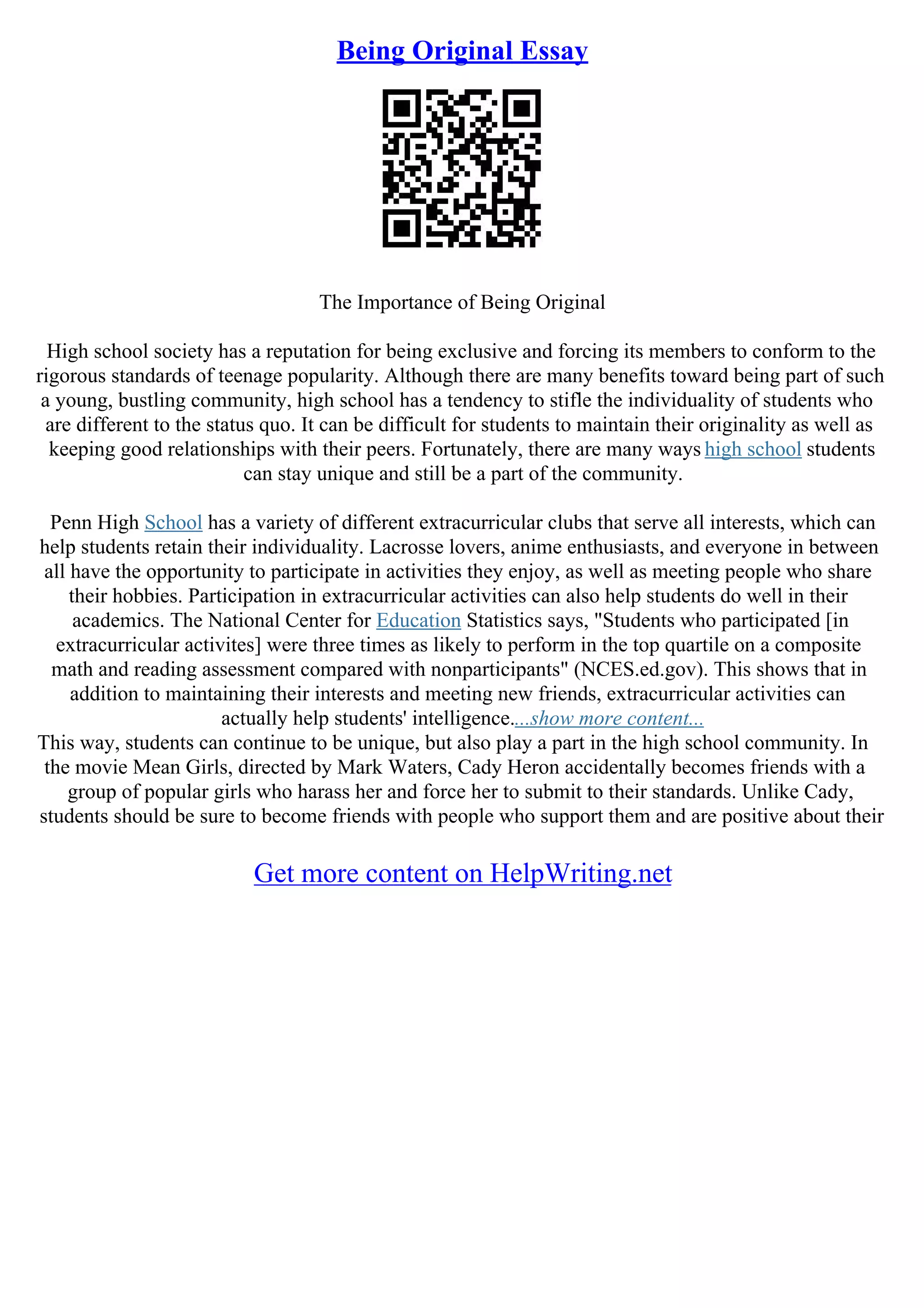 Being Original Essay

The Importance of Being Original

High school society has a reputation for being exclusive and forcing its members to conform to the rigorous standards of teenage popularity. Although there are many benefits toward being part of such a young, bustling community, high school has a tendency to stifle the individuality of students who are different to the status quo. It can be difficult for students to maintain their originality as well as keeping good relationships with their peers. Fortunately, there are many ways high school students can stay unique and still be a part of the community.

Penn High School has a variety of different extracurricular clubs that serve all interests, which can help students retain their individuality. Lacrosse lovers, anime enthusiasts, and everyone in between all have the opportunity to participate in activities they enjoy, as well as meeting people who share their hobbies. Participation in extracurricular activities can also help students do well in their academics. The National Center for Education Statistics says, "Students who participated [in extracurricular activites] were three times as likely to perform in the top quartile on a composite math and reading assessment compared with nonparticipants" (NCES.ed.gov). This shows that in addition to maintaining their interests and meeting new friends, extracurricular activities can actually help students' intelligence....show more content...
This way, students can continue to be unique, but also play a part in the high school community. In the movie Mean Girls, directed by Mark Waters, Cady Heron accidentally becomes friends with a group of popular girls who harass her and force her to submit to their standards. Unlike Cady, students should be sure to become friends with people who support them and are positive about their

Get more content on HelpWriting.net